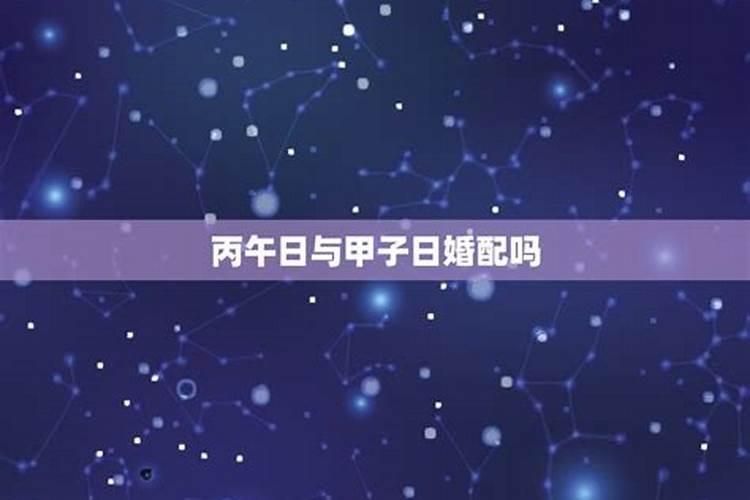 丙午日与甲子日婚配吗